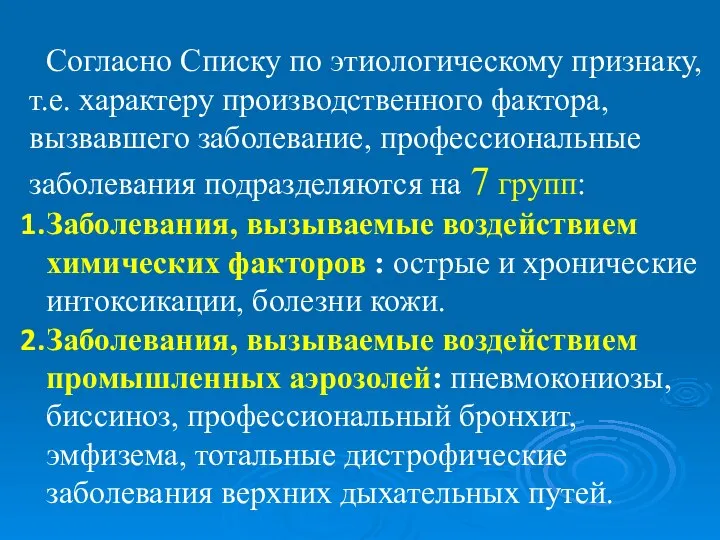 Согласно Списку по этиологическому признаку, т.е. характеру производственного фактора, вызвавшего заболевание, профессиональные заболевания подразделяются на 7 групп:

1. Заболевания, вызываемые воздействием химических факторов : острые и хронические интоксикации, болезни кожи.

2. Заболевания, вызываемые воздействием промышленных аэрозолей: пневмокониозы, биссиноз, профессиональный бронхит, эмфизема, тотальные дистрофические заболевания верхних дыхательных путей.